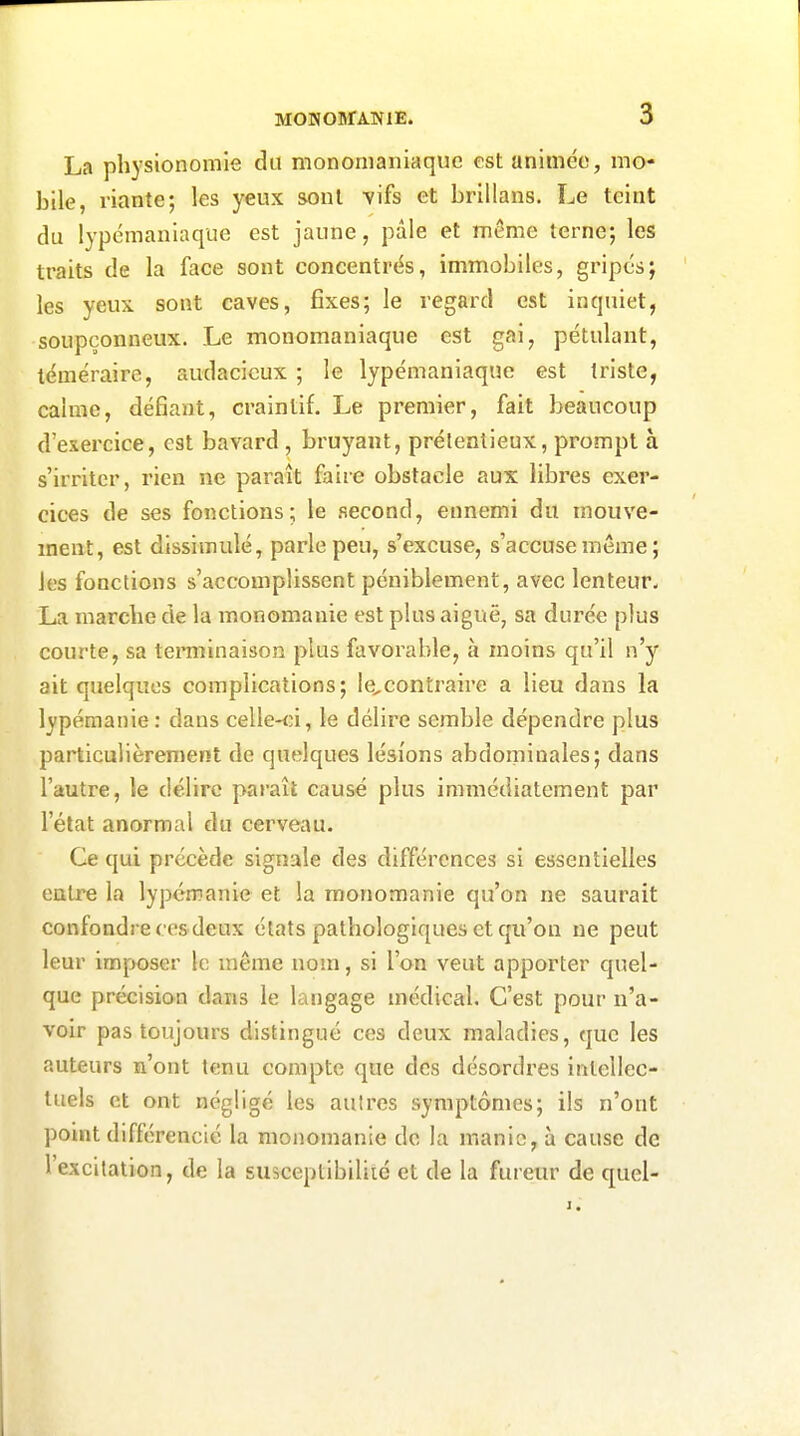 MONOMANIE. 3

La physionomie du monomaniaque est animée, mobile, riante; les yeux sont vifs et brillans. Le teint du lypémaniaque est jaune, pâle et même terne; les traits de la face sont concentrés, immobiles, gripés; les yeux sont caves, fixes; le regard est inquiet, soupçonneux. Le monomaniaque est gai, pétulant, téméraire, audacieux; le lypémaniaque est triste, calme, défiant, craintif. Le premier, fait beaucoup d'exercice, est bavard, bruyant, prétentieux, prompt à s'irriter, rien ne paraît faire obstacle aux libres exercices de ses fonctions; le second, ennemi du mouvement, est dissimulé, parle peu, s'excuse, s'accuse même; les fonctions s'accomplissent péniblement, avec lenteur. La marche de la monomanie est plus aiguë, sa durée plus courte, sa terminaison plus favorable, à moins qu'il n'y ait quelques complications; le contraire a lieu dans la lypémanie : dans celle-ci, le délire semble dépendre plus particulièrement de quelques lésions abdominales; dans l'autre, le délire paraît causé plus immédiatement par l'état anormal du cerveau.

Ce qui précède signale des différences si essentielles entre la lypémanie et la monomanie qu'on ne saurait confondre ces deux états pathologiques et qu'on ne peut leur imposer le même nom, si l'on veut apporter quelque précision dans le langage médical. C'est pour n'avoir pas toujours distingué ces deux maladies, que les auteurs n'ont tenu compte que des désordres intellectuels et ont négligé les autres symptômes; ils n'ont point différencié la monomanie de la manie, à cause de l'excitation, de la susceptibilité et de la fureur de quel-

1.